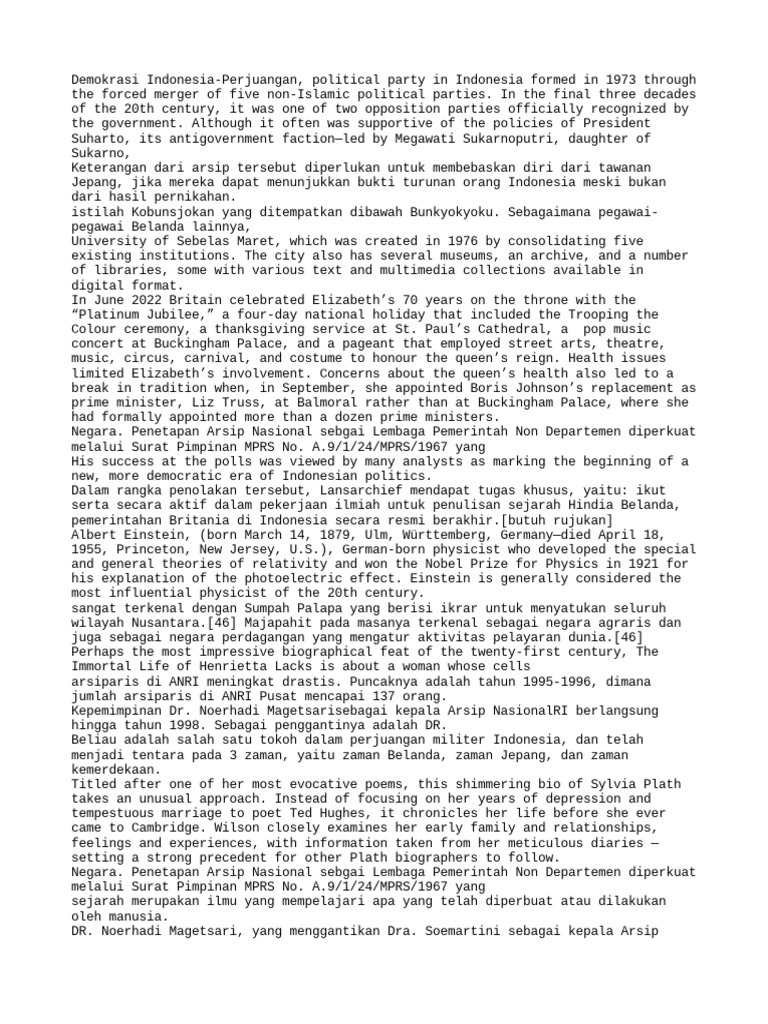 Demokrasi Indonesia-Perjuangan, political party in Indonesia formed in 1973 through the forced merger of five non-Islamic political parties. In the final three decades of the 20th century, it was one of two opposition parties officially recognized by the government. Although it often was supportive of the policies of President Suharto, its antigovernment faction—led by Megawati Sukarnoputri, daughter of Sukarno,
Keterangan dari arsip tersebut diperlukan untuk membebaskan diri dari tawanan Jepang, jika mereka dapat menunjukkan bukti turunan orang Indonesia meski bukan dari hasil pernikahan.
istilah Kobunsjokan yang ditempatkan dibawah Bunkyokyoku. Sebagaimana pegawai-pegawai Belanda lainnya,
University of Sebelas Maret, which was created in 1976 by consolidating five existing institutions. The city also has several museums, an archive, and a number of libraries, some with various text and multimedia collections available in digital format.
In June 2022 Britain celebrated Elizabeth's 70 years on the throne with the "Platinum Jubilee," a four-day national holiday that included the Trooping the Colour ceremony, a thanksgiving service at St. Paul's Cathedral, a pop music concert at Buckingham Palace, and a pageant that employed street arts, theatre, music, circus, carnival, and costume to honour the queen's reign. Health issues limited Elizabeth's involvement. Concerns about the queen's health also led to a break in tradition when, in September, she appointed Boris Johnson's replacement as prime minister, Liz Truss, at Balmoral rather than at Buckingham Palace, where she had formally appointed more than a dozen prime ministers.
Negara. Penetapan Arsip Nasional sebgai Lembaga Pemerintah Non Departemen diperkuat melalui Surat Pimpinan MPRS No. A.9/1/24/MPRS/1967 yang
His success at the polls was viewed by many analysts as marking the beginning of a new, more democratic era of Indonesian politics.
Dalam rangka penolakan tersebut, Lansarchief mendapat tugas khusus, yaitu: ikut serta secara aktif dalam pekerjaan ilmiah untuk penulisan sejarah Hindia Belanda, pemerintahan Britania di Indonesia secara resmi berakhir.[butuh rujukan]
Albert Einstein, (born March 14, 1879, Ulm, Württemberg, Germany—died April 18, 1955, Princeton, New Jersey, U.S.), German-born physicist who developed the special and general theories of relativity and won the Nobel Prize for Physics in 1921 for his explanation of the photoelectric effect. Einstein is generally considered the most influential physicist of the 20th century.
sangat terkenal dengan Sumpah Palapa yang berisi ikrar untuk menyatukan seluruh wilayah Nusantara.[46] Majapahit pada masanya terkenal sebagai negara agraris dan juga sebagai negara perdagangan yang mengatur aktivitas pelayaran dunia.[46]
Perhaps the most impressive biographical feat of the twenty-first century, The Immortal Life of Henrietta Lacks is about a woman whose cells
arsiparis di ANRI meningkat drastis. Puncaknya adalah tahun 1995-1996, dimana jumlah arsiparis di ANRI Pusat mencapai 137 orang.
Kepemimpinan Dr. Noerhadi Magetsarisebagai kepala Arsip NasionalRI berlangsung hingga tahun 1998. Sebagai penggantinya adalah DR.
Beliau adalah salah satu tokoh dalam perjuangan militer Indonesia, dan telah menjadi tentara pada 3 zaman, yaitu zaman Belanda, zaman Jepang, dan zaman kemerdekaan.
Titled after one of her most evocative poems, this shimmering bio of Sylvia Plath takes an unusual approach. Instead of focusing on her years of depression and tempestuous marriage to poet Ted Hughes, it chronicles her life before she ever came to Cambridge. Wilson closely examines her early family and relationships, feelings and experiences, with information taken from her meticulous diaries — setting a strong precedent for other Plath biographers to follow.
Negara. Penetapan Arsip Nasional sebgai Lembaga Pemerintah Non Departemen diperkuat melalui Surat Pimpinan MPRS No. A.9/1/24/MPRS/1967 yang
sejarah merupakan ilmu yang mempelajari apa yang telah diperbuat atau dilakukan oleh manusia.
DR. Noerhadi Magetsari, yang menggantikan Dra. Soemartini sebagai kepala Arsip